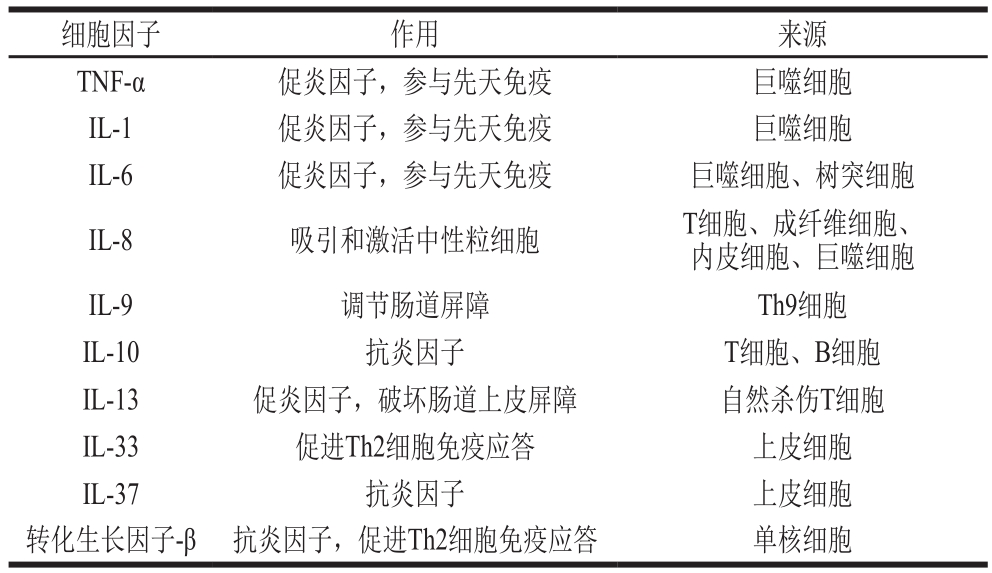 | 细胞因子 | 作用 | 来源 |
|---|---|---|
| TNF-α | 促炎因子，参与先天免疫 | 巨噬细胞 |
| IL-1 | 促炎因子，参与先天免疫 | 巨噬细胞 |
| IL-6 | 促炎因子，参与先天免疫 | 巨噬细胞、树突细胞 |
| IL-8 | 吸引和激活中性粒细胞 | T细胞、成纤维细胞、内皮细胞、巨噬细胞 |
| IL-9 | 调节肠道屏障 | Th9细胞 |
| IL-10 | 抗炎因子 | T细胞、B细胞 |
| IL-13 | 促炎因子，破坏肠道上皮屏障 | 自然杀伤T细胞 |
| IL-33 | 促进Th2细胞免疫应答 | 上皮细胞 |
| IL-37 | 抗炎因子 | 上皮细胞 |
| 转化生长因子-β | 抗炎因子，促进Th2细胞免疫应答 | 单核细胞 |